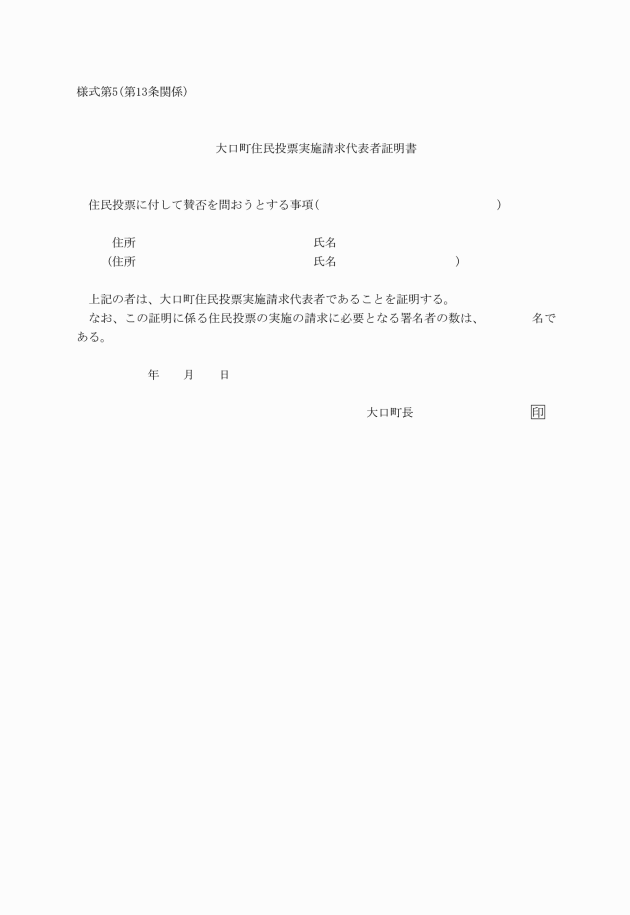 様式第5(第13条関係)

大口町住民投票実施請求代表者証明書

住民投票に付して賛否を問おうとする事項(　　　　　　　　　　　)

住所　　　　　　　　　　　氏名
(住所　　　　　　　　　　　氏名　　　　　　　　)

上記の者は、大口町住民投票実施請求代表者であることを証明する。
なお、この証明に係る住民投票の実施の請求に必要となる署名者の数は、　　　名である。

年　　月　　日

大口町長　　　　　　印